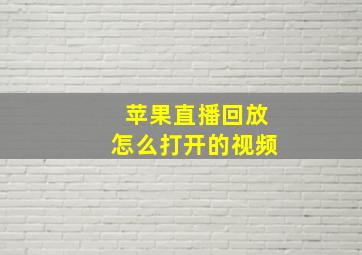 苹果直播回放
怎么打开的视频